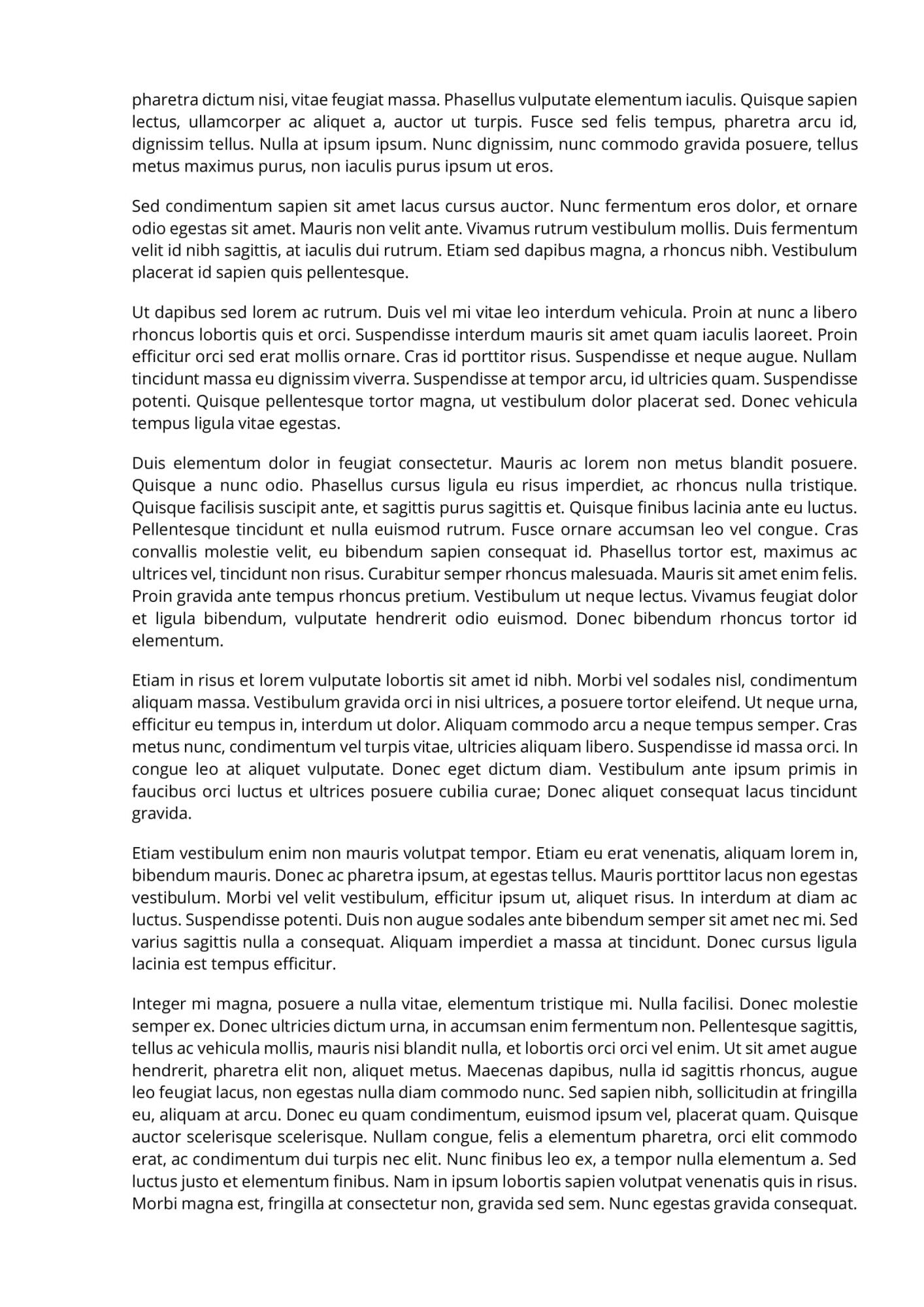 pharetra dictum nisi, vitae feugiat massa. Phasellus vulputate elementum iaculis. Quisque sapien lectus, ullamcorper ac aliquet a, auctor ut turpis. Fusce sed felis tempus, pharetra arcu id, dignissim tellus. Nulla at ipsum ipsum. Nunc dignissim, nunc commodo gravida posuere, tellus metus maximus purus, non iaculis purus ipsum ut eros.

Sed condimentum sapien sit amet lacus cursus auctor. Nunc fermentum eros dolor, et ornare odio egestas sit amet. Mauris non velit ante. Vivamus rutrum vestibulum mollis. Duis fermentum velit id nibh sagittis, at iaculis dui rutrum. Etiam sed dapibus magna, a rhoncus nibh. Vestibulum placerat id sapien quis pellentesque.

Ut dapibus sed lorem ac rutrum. Duis vel mi vitae leo interdum vehicula. Proin at nunc a libero rhoncus lobortis quis et orci. Suspendisse interdum mauris sit amet quam iaculis laoreet. Proin efficitur orci sed erat mollis ornare. Cras id porttitor risus. Suspendisse et neque augue. Nullam tincidunt massa eu dignissim viverra. Suspendisse at tempor arcu, id ultricies quam. Suspendisse potenti. Quisque pellentesque tortor magna, ut vestibulum dolor placerat sed. Donec vehicula tempus ligula vitae egestas.

Duis elementum dolor in feugiat consectetur. Mauris ac lorem non metus blandit posuere. Quisque a nunc odio. Phasellus cursus ligula eu risus imperdiet, ac rhoncus nulla tristique. Quisque facilisis suscipit ante, et sagittis purus sagittis et. Quisque finibus lacinia ante eu luctus. Pellentesque tincidunt et nulla euismod rutrum. Fusce ornare accumsan leo vel congue. Cras convallis molestie velit, eu bibendum sapien consequat id. Phasellus tortor est, maximus ac ultrices vel, tincidunt non risus. Curabitur semper rhoncus malesuada. Mauris sit amet enim felis. Proin gravida ante tempus rhoncus pretium. Vestibulum ut neque lectus. Vivamus feugiat dolor et ligula bibendum, vulputate hendrerit odio euismod. Donec bibendum rhoncus tortor id elementum.

Etiam in risus et lorem vulputate lobortis sit amet id nibh. Morbi vel sodales nisl, condimentum aliquam massa. Vestibulum gravida orci in nisi ultrices, a posuere tortor eleifend. Ut neque urna, efficitur eu tempus in, interdum ut dolor. Aliquam commodo arcu a neque tempus semper. Cras metus nunc, condimentum vel turpis vitae, ultricies aliquam libero. Suspendisse id massa orci. In congue leo at aliquet vulputate. Donec eget dictum diam. Vestibulum ante ipsum primis in faucibus orci luctus et ultrices posuere cubilia curae; Donec aliquet consequat lacus tincidunt gravida.

Etiam vestibulum enim non mauris volutpat tempor. Etiam eu erat venenatis, aliquam lorem in, bibendum mauris. Donec ac pharetra ipsum, at egestas tellus. Mauris porttitor lacus non egestas vestibulum. Morbi vel velit vestibulum, efficitur ipsum ut, aliquet risus. In interdum at diam ac luctus. Suspendisse potenti. Duis non augue sodales ante bibendum semper sit amet nec mi. Sed varius sagittis nulla a consequat. Aliquam imperdiet a massa at tincidunt. Donec cursus ligula lacinia est tempus efficitur.

Integer mi magna, posuere a nulla vitae, elementum tristique mi. Nulla facilisi. Donec molestie semper ex. Donec ultricies dictum urna, in accumsan enim fermentum non. Pellentesque sagittis, tellus ac vehicula mollis, mauris nisi blandit nulla, et lobortis orci orci vel enim. Ut sit amet augue hendrerit, pharetra elit non, aliquet metus. Maecenas dapibus, nulla id sagittis rhoncus, augue leo feugiat lacus, non egestas nulla diam commodo nunc. Sed sapien nibh, sollicitudin at fringilla eu, aliquam at arcu. Donec eu quam condimentum, euismod ipsum vel, placerat quam. Quisque auctor scelerisque scelerisque. Nullam congue, felis a elementum pharetra, orci elit commodo erat, ac condimentum dui turpis nec elit. Nunc finibus leo ex, a tempor nulla elementum a. Sed luctus justo et elementum finibus. Nam in ipsum lobortis sapien volutpat venenatis quis in risus. Morbi magna est, fringilla at consectetur non, gravida sed sem. Nunc egestas gravida consequat.